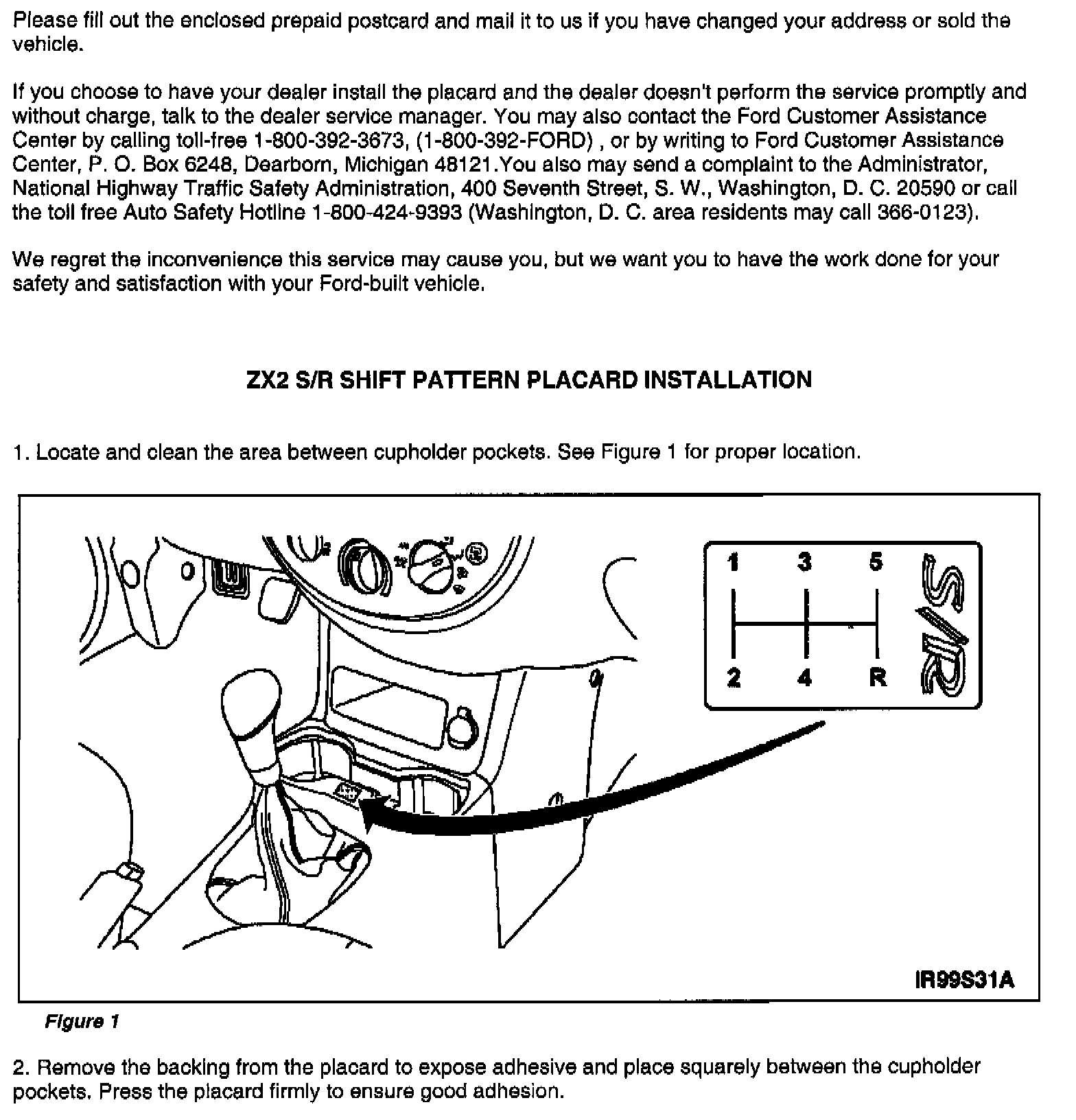 Please fill out the enclosed prepaid postcard and mail it to us if you have changed your address or sold the vehicle.

If you choose to have your dealer install the placard and the dealer doesn't perform the service promptly and without charge, talk to the dealer service manager. You may also contact the Ford Customer Assistance Center by calling toll-free 1-800-392-3673, (1-800-392-FORD) , or by writing to Ford Customer Assistance Center, P. O. Box 6248, Dearborn, Michigan 48121.You also may send a complaint to the Administrator, National Highway Traffic Safety Administration, 400 Seventh Street, S. W., Washington, D. C. 20590 or call the toll free Auto Safety Hotline 1-800-424-9393 (Washington, D. C. area residents may call 366-0123).

We regret the inconvenience this service may cause you, but we want you to have the work done for your safety and satisfaction with your Ford-built vehicle.

ZX2 S/R SHIFT PATTERN PLACARD INSTALLATION

1. Locate and clean the area between cupholder pockets. See Figure 1 for proper location.

1 3 5
2 4 R
S/R

IR99S31A

Figure 1

2. Remove the backing from the placard to expose adhesive and place squarely between the cupholder pockets. Press the placard firmly to ensure good adhesion.